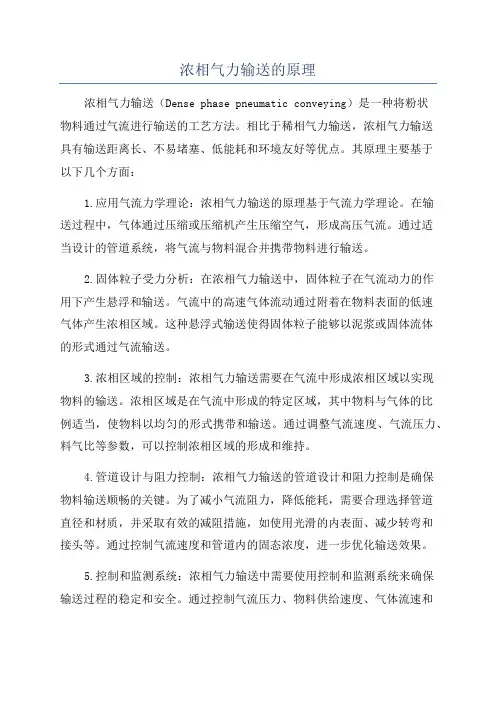 浓相气力输送的原理

浓相气力输送（Dense phase pneumatic conveying）是一种将粉状物料通过气流进行输送的工艺方法。相比于稀相气力输送，浓相气力输送具有输送距离长、不易堵塞、低能耗和环境友好等优点。其原理主要基于以下几个方面：

1.应用气流力学理论：浓相气力输送的原理基于气流力学理论。在输送过程中，气体通过压缩或压缩机产生压缩空气，形成高压气流。通过适当设计的管道系统，将气流与物料混合并携带物料进行输送。

2.固体粒子受力分析：在浓相气力输送中，固体粒子在气流动力的作用下产生悬浮和输送。气流中的高速气体流动通过附着在物料表面的低速气体产生浓相区域。这种悬浮式输送使得固体粒子能够以泥浆或固体流体的形式通过气流输送。

3.浓相区域的控制：浓相气力输送需要在气流中形成浓相区域以实现物料的输送。浓相区域是在气流中形成的特定区域，其中物料与气体的比例适当，使物料以均匀的形式携带和输送。通过调整气流速度、气流压力、料气比等参数，可以控制浓相区域的形成和维持。

4.管道设计与阻力控制：浓相气力输送的管道设计和阻力控制是确保物料输送顺畅的关键。为了减小气流阻力，降低能耗，需要合理选择管道直径和材质，并采取有效的减阻措施，如使用光滑的内表面、减少转弯和接头等。通过控制气流速度和管道内的固态浓度，进一步优化输送效果。

5.控制和监测系统：浓相气力输送中需要使用控制和监测系统来确保输送过程的稳定和安全。通过控制气流压力、物料供给速度、气体流速和